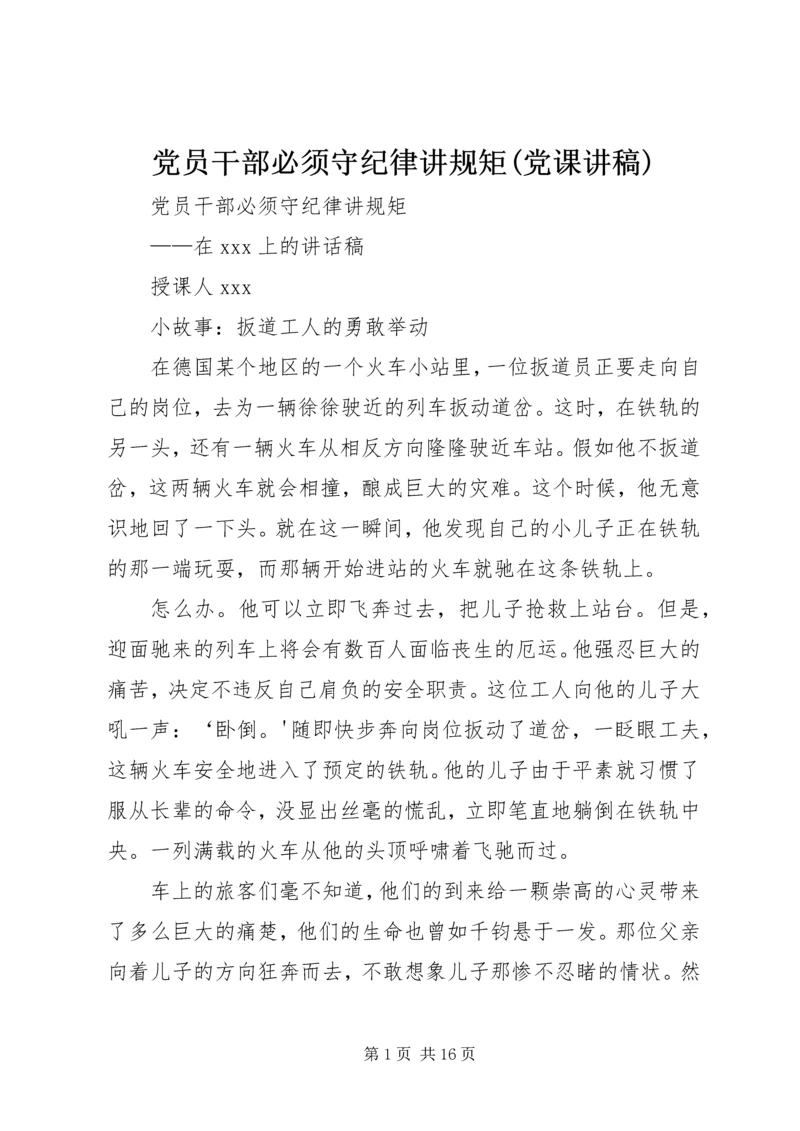 党员干部必须守纪律讲规矩(党课讲稿)

党员干部必须守纪律讲规矩

——在 xxx 上的讲话稿

授课人 xxx

小故事：扳道工人的勇敢举动

在德国某个地区的一个火车小站里，一位扳道员正要走向自己的岗位，去为一辆徐徐驶近的列车扳动道岔。这时，在铁轨的另一头，还有一辆火车从相反方向隆隆驶近车站。假如他不扳道岔，这两辆火车就会相撞，酿成巨大的灾难。这个时候，他无意识地回了一下头。就在这一瞬间，他发现自己的小儿子正在铁轨的那一端玩耍，而那辆开始进站的火车就驰在这条铁轨上。

怎么办。他可以立即飞奔过去，把儿子抢救上站台。但是，迎面驰来的列车上将会有数百人面临丧生的厄运。他强忍巨大的痛苦，决定不违反自己肩负的安全职责。这位工人向他的儿子大吼一声：‘卧倒。'随即快步奔向岗位扳动了道岔，一眨眼工夫，这辆火车安全地进入了预定的铁轨。他的儿子由于平素就习惯了服从长辈的命令，没显出丝毫的慌乱，立即笔直地躺倒在铁轨中央。一列满载的火车从他的头顶呼啸着飞驰而过。

车上的旅客们毫不知道，他们的到来给一颗崇高的心灵带来了多么巨大的痛楚，他们的生命也曾如千钧悬于一发。那位父亲向着儿子的方向狂奔而去，不敢想象儿子那惨不忍睹的情状。然

第 1 页 共 16 页